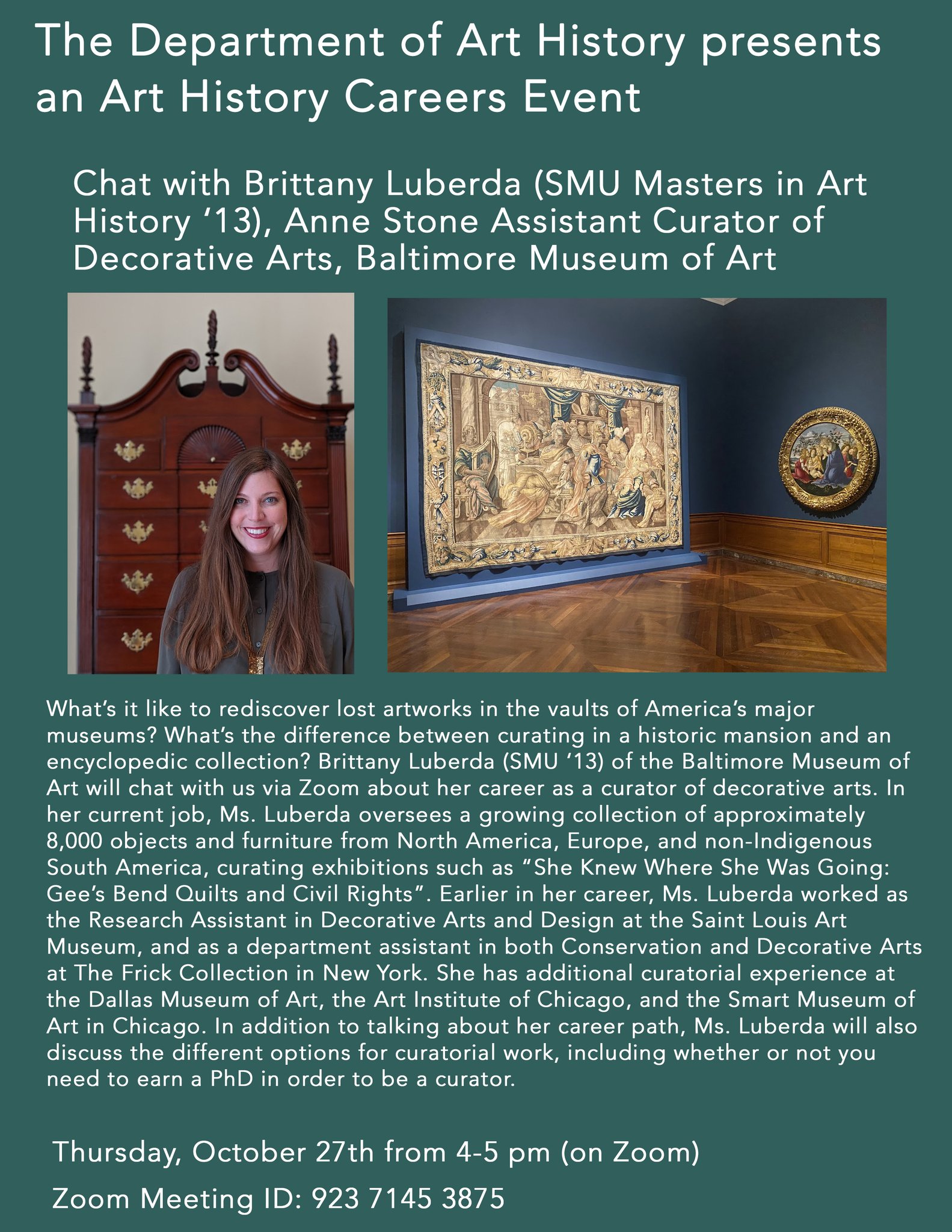 The Department of Art History presents an Art History Careers Event

Chat with Brittany Luberda (SMU Masters in Art History '13), Anne Stone Assistant Curator of Decorative Arts, Baltimore Museum of Art

What's it like to rediscover lost artworks in the vaults of America's major museums? What's the difference between curating in a historic mansion and an encyclopedic collection? Brittany Luberda (SMU '13) of the Baltimore Museum of Art will chat with us via Zoom about her career as a curator of decorative arts. In her current job, Ms. Luberda oversees a growing collection of approximately 8,000 objects and furniture from North America, Europe, and non-Indigenous South America, curating exhibitions such as "She Knew Where She Was Going: Gee's Bend Quilts and Civil Rights". Earlier in her career, Ms. Luberda worked as the Research Assistant in Decorative Arts and Design at the Saint Louis Art Museum, and as a department assistant in both Conservation and Decorative Arts at The Frick Collection in New York. She has additional curatorial experience at the Dallas Museum of Art, the Art Institute of Chicago, and the Smart Museum of Art in Chicago. In addition to talking about her career path, Ms. Luberda will also discuss the different options for curatorial work, including whether or not you need to earn a PhD in order to be a curator.

Thursday, October 27th from 4-5 pm (on Zoom)

Zoom Meeting ID: 923 7145 3875